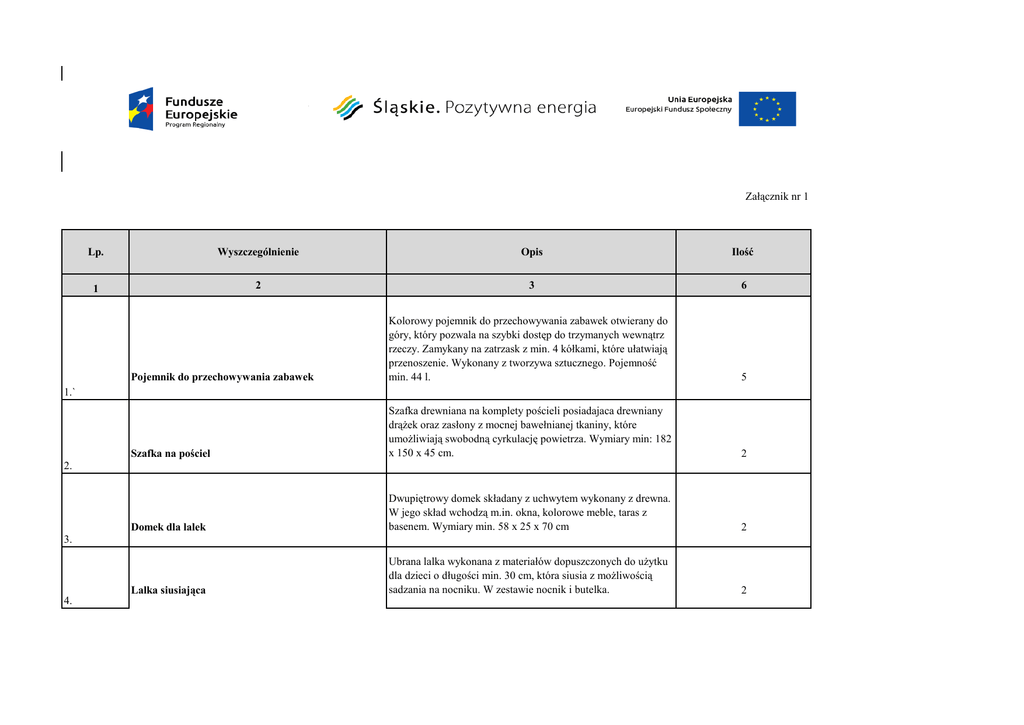 Fundusze Europejskie
Program Regionalny

Śląskie. Pozytywna energia

Unia Europejska
Europejski Fundusz Społeczny

Załącznik nr 1

| Lp. | Wyszczególnienie | Opis | Ilość |
|---|---|---|---|
| 1 | 2 | 3 | 6 |
| 1.` | Pojemnik do przechowywania zabawek | Kolorowy pojemnik do przechowywania zabawek otwierany do góry, który pozwala na szybki dostęp do trzymanych wewnątrz rzeczy. Zamykany na zatrzask z min. 4 kółkami, które ułatwiają przenoszenie. Wykonany z tworzywa sztucznego. Pojemność min. 44 l. | 5 |
| 2. | Szafka na pościel | Szafka drewniana na komplety pościeli posiadajaca drewniany drążek oraz zasłony z mocnej bawełnianej tkaniny, które umożliwiają swobodną cyrkulację powietrza. Wymiary min: 182 x 150 x 45 cm. | 2 |
| 3. | Domek dla lalek | Dwupiętrowy domek składany z uchwytem wykonany z drewna. W jego skład wchodzą m.in. okna, kolorowe meble, taras z basenem. Wymiary min. 58 x 25 x 70 cm | 2 |
| 4. | Lalka siusiająca | Ubrana lalka wykonana z materiałów dopuszczonych do użytku dla dzieci o długości min. 30 cm, która siusia z możliwością sadzania na nocniku. W zestawie nocnik i butelka. | 2 |